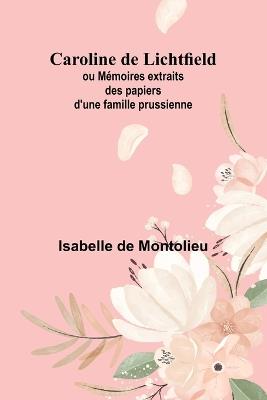 Caroline de Lichtfield
ou Mémoires extraits des papiers d'une famille prussienne

Isabelle de Montolieu